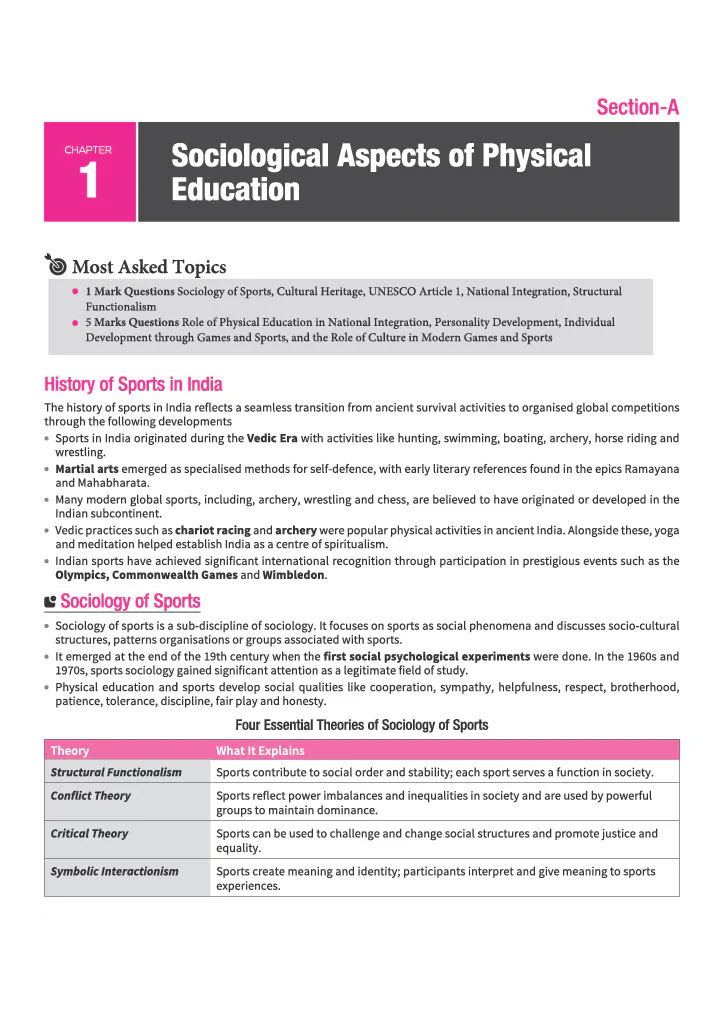 Section-A

CHAPTER
1

Sociological Aspects of Physical Education

Most Asked Topics

• 1 Mark Questions Sociology of Sports, Cultural Heritage, UNESCO Article 1, National Integration, Structural Functionalism
• 5 Marks Questions Role of Physical Education in National Integration, Personality Development, Individual Development through Games and Sports, and the Role of Culture in Modern Games and Sports

History of Sports in India

The history of sports in India reflects a seamless transition from ancient survival activities to organised global competitions through the following developments

• Sports in India originated during the Vedic Era with activities like hunting, swimming, boating, archery, horse riding and wrestling.
• Martial arts emerged as specialised methods for self-defence, with early literary references found in the epics Ramayana and Mahabharata.
• Many modern global sports, including, archery, wrestling and chess, are believed to have originated or developed in the Indian subcontinent.
• Vedic practices such as chariot racing and archery were popular physical activities in ancient India. Alongside these, yoga and meditation helped establish India as a centre of spiritualism.
• Indian sports have achieved significant international recognition through participation in prestigious events such as the Olympics, Commonwealth Games and Wimbledon.

Sociology of Sports

• Sociology of sports is a sub-discipline of sociology. It focuses on sports as social phenomena and discusses socio-cultural structures, patterns organisations or groups associated with sports.
• It emerged at the end of the 19th century when the first social psychological experiments were done. In the 1960s and 1970s, sports sociology gained significant attention as a legitimate field of study.
• Physical education and sports develop social qualities like cooperation, sympathy, helpfulness, respect, brotherhood, patience, tolerance, discipline, fair play and honesty.

Four Essential Theories of Sociology of Sports

| Theory | What It Explains |
|---|---|
| Structural Functionalism | Sports contribute to social order and stability; each sport serves a function in society. |
| Conflict Theory | Sports reflect power imbalances and inequalities in society and are used by powerful groups to maintain dominance. |
| Critical Theory | Sports can be used to challenge and change social structures and promote justice and equality. |
| Symbolic Interactionism | Sports create meaning and identity; participants interpret and give meaning to sports experiences. |